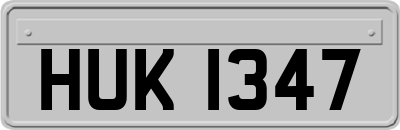 HUK 1347